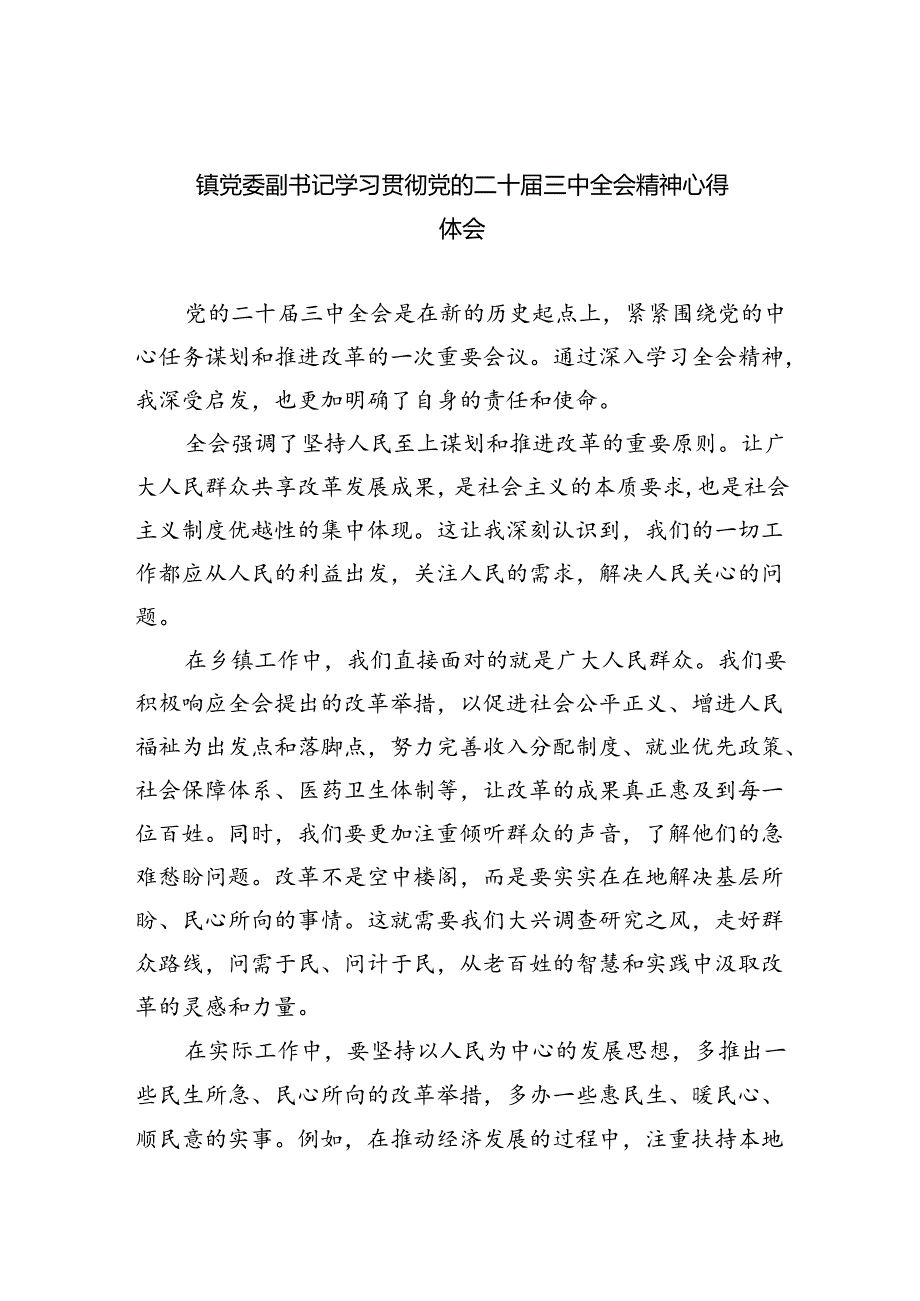 镇党委副书记学习贯彻党的二十届三中全会精神心得体会

党的二十届三中全会是在新的历史起点上，紧紧围绕党的中心任务谋划和推进改革的一次重要会议。通过深入学习全会精神，我深受启发，也更加明确了自身的责任和使命。

全会强调了坚持人民至上谋划和推进改革的重要原则。让广大人民群众共享改革发展成果，是社会主义的本质要求，也是社会主义制度优越性的集中体现。这让我深刻认识到，我们的一切工作都应从人民的利益出发，关注人民的需求，解决人民关心的问题。

在乡镇工作中，我们直接面对的就是广大人民群众。我们要积极响应全会提出的改革举措，以促进社会公平正义、增进人民福祉为出发点和落脚点，努力完善收入分配制度、就业优先政策、社会保障体系、医药卫生体制等，让改革的成果真正惠及到每一位百姓。同时，我们要更加注重倾听群众的声音，了解他们的急难愁盼问题。改革不是空中楼阁，而是要实实在在地解决基层所盼、民心所向的事情。这就需要我们大兴调查研究之风，走好群众路线，问需于民、问计于民，从老百姓的智慧和实践中汲取改革的灵感和力量。

在实际工作中，要坚持以人民为中心的发展思想，多推出一些民生所急、民心所向的改革举措，多办一些惠民生、暖民心、顺民意的实事。例如，在推动经济发展的过程中，注重扶持本地